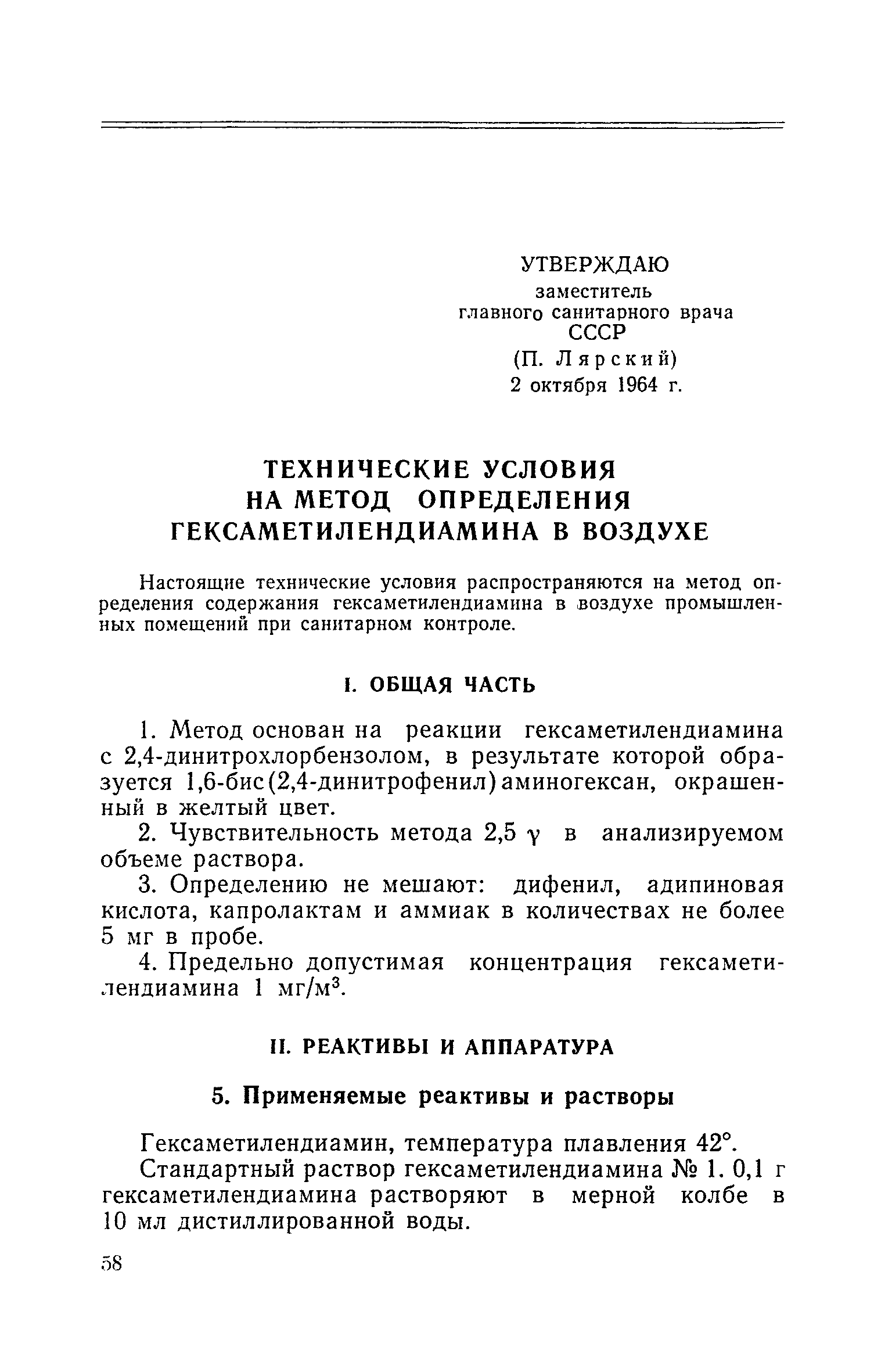 УТВЕРЖДАЮ
заместитель
главного санитарного врача
СССР
(П. Лярский)
2 октября 1964 г.

ТЕХНИЧЕСКИЕ УСЛОВИЯ
НА МЕТОД ОПРЕДЕЛЕНИЯ
ГЕКСАМЕТИЛЕНДИАМИНА В ВОЗДУХЕ

Настоящие технические условия распространяются на метод определения содержания гексаметилендиамина в воздухе промышленных помещений при санитарном контроле.

I. ОБЩАЯ ЧАСТЬ

1. Метод основан на реакции гексаметилендиамина с 2,4-динитрохлорбензолом, в результате которой образуется 1,6-бис(2,4-динитрофенил)аминогексан, окрашенный в желтый цвет.

2. Чувствительность метода 2,5 $\gamma$ в анализируемом объеме раствора.

3. Определению не мешают: дифенил, адипиновая кислота, капролактам и аммиак в количествах не более 5 мг в пробе.

4. Предельно допустимая концентрация гексаметилендиамина 1 мг/м$^3$.

II. РЕАКТИВЫ И АППАРАТУРА

5. Применяемые реактивы и растворы

Гексаметилендиамин, температура плавления 42°.

Стандартный раствор гексаметилендиамина № 1. 0,1 г гексаметилендиамина растворяют в мерной колбе в 10 мл дистиллированной воды.

58